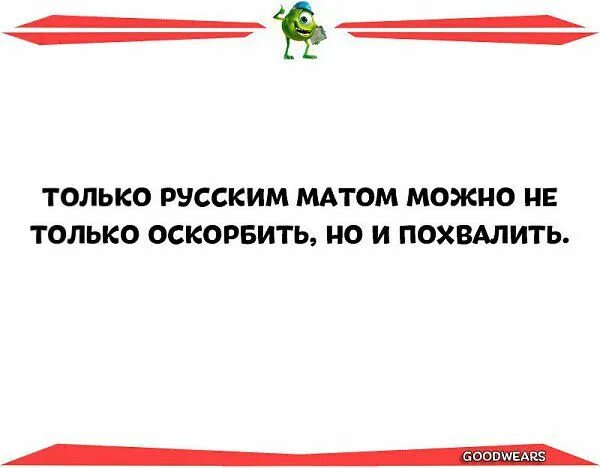 ТОЛЬКО РУССКИМ МАТОМ МОЖНО НЕ ТОЛЬКО ОСКОРБИТЬ, НО И ПОХВАЛИТЬ.

GOODWEARS